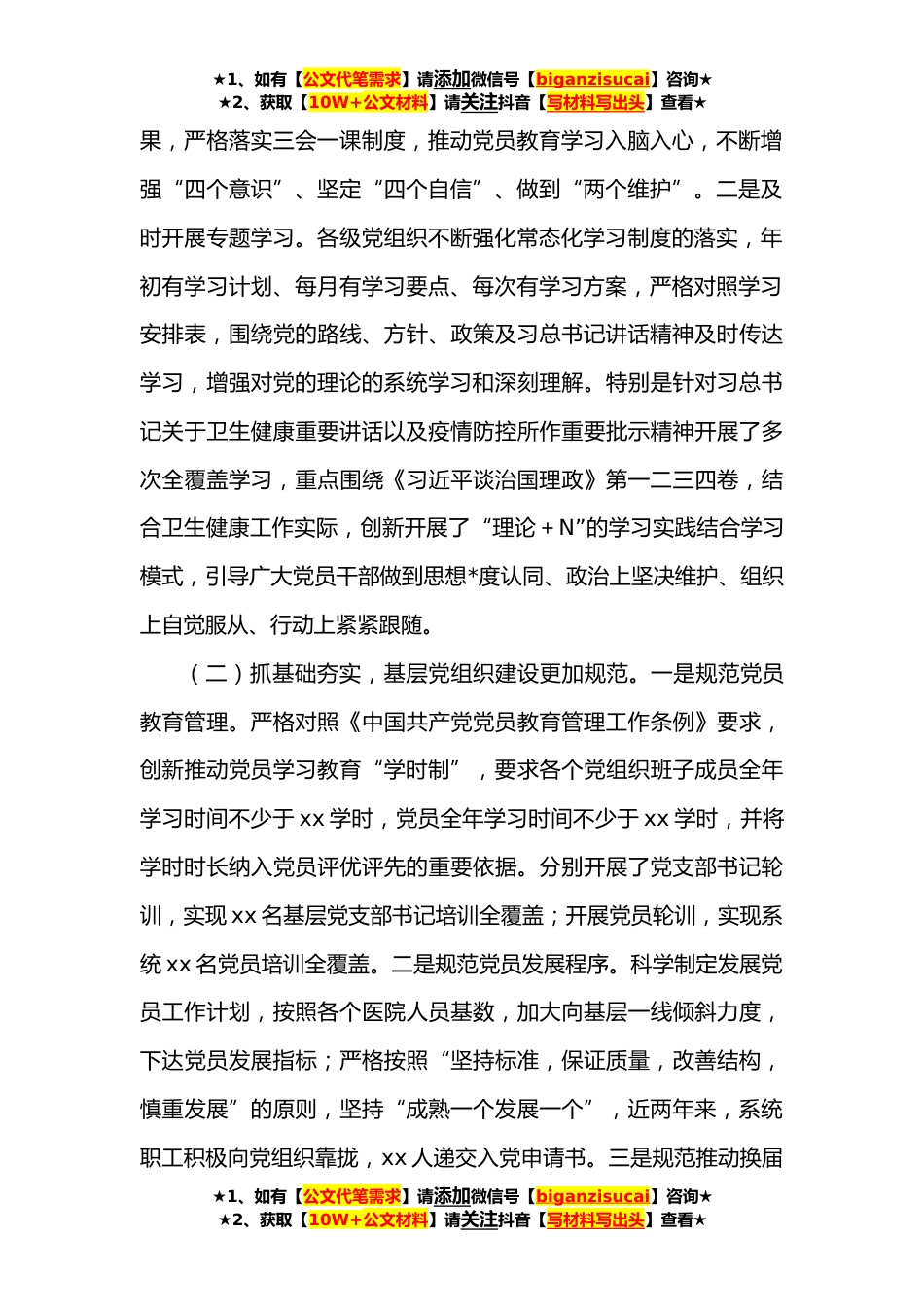 ★1、如有【公文代笔需求】请添加微信号【biganzisucai】咨询★
★2、获取【10W+公文材料】请关注抖音【写材料写出头】查看★

果，严格落实三会一课制度，推动党员教育学习入脑入心，不断增强“四个意识”、坚定“四个自信”、做到“两个维护”。二是及时开展专题学习。各级党组织不断强化常态化学习制度的落实，年初有学习计划、每月有学习要点、每次有学习方案，严格对照学习安排表，围绕党的路线、方针、政策及习总书记讲话精神及时传达学习，增强对党的理论的系统学习和深刻理解。特别是针对习总书记关于卫生健康重要讲话以及疫情防控所作重要批示精神开展了多次全覆盖学习，重点围绕《习近平谈治国理政》第一二三四卷，结合卫生健康工作实际，创新开展了“理论＋N”的学习实践结合学习模式，引导广大党员干部做到思想*度认同、政治上坚决维护、组织上自觉服从、行动上紧紧跟随。

（二）抓基础夯实，基层党组织建设更加规范。一是规范党员教育管理。严格对照《中国共产党党员教育管理工作条例》要求，创新推动党员学习教育“学时制”，要求各个党组织班子成员全年学习时间不少于 xx 学时，党员全年学习时间不少于 xx 学时，并将学时时长纳入党员评优评先的重要依据。分别开展了党支部书记轮训，实现 xx 名基层党支部书记培训全覆盖；开展党员轮训，实现系统 xx 名党员培训全覆盖。二是规范党员发展程序。科学制定发展党员工作计划，按照各个医院人员基数，加大向基层一线倾斜力度，下达党员发展指标；严格按照“坚持标准，保证质量，改善结构，慎重发展”的原则，坚持“成熟一个发展一个”，近两年来，系统职工积极向党组织靠拢，xx 人递交入党申请书。三是规范推动换届

★1、如有【公文代笔需求】请添加微信号【biganzisucai】咨询★
★2、获取【10W+公文材料】请关注抖音【写材料写出头】查看★